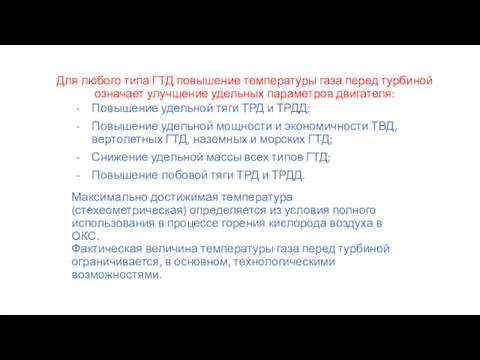 Для любого типа ГТД повышение температуры газа перед турбиной означает улучшение удельных параметров двигателя:

- Повышение удельной тяги ТРД и ТРДД;
- Повышение удельной мощности и экономичности ТВД, вертолетных ГТД, наземных и морских ГТД;
- Снижение удельной массы всех типов ГТД;
- Повышение лобовой тяги ТРД и ТРДД.

Максимально достижимая температура (стехеометрическая) определяется из условия полного использования в процессе горения кислорода воздуха в ОКС.
Фактическая величина температуры газа перед турбиной ограничивается, в основном, технологическими возможностями.